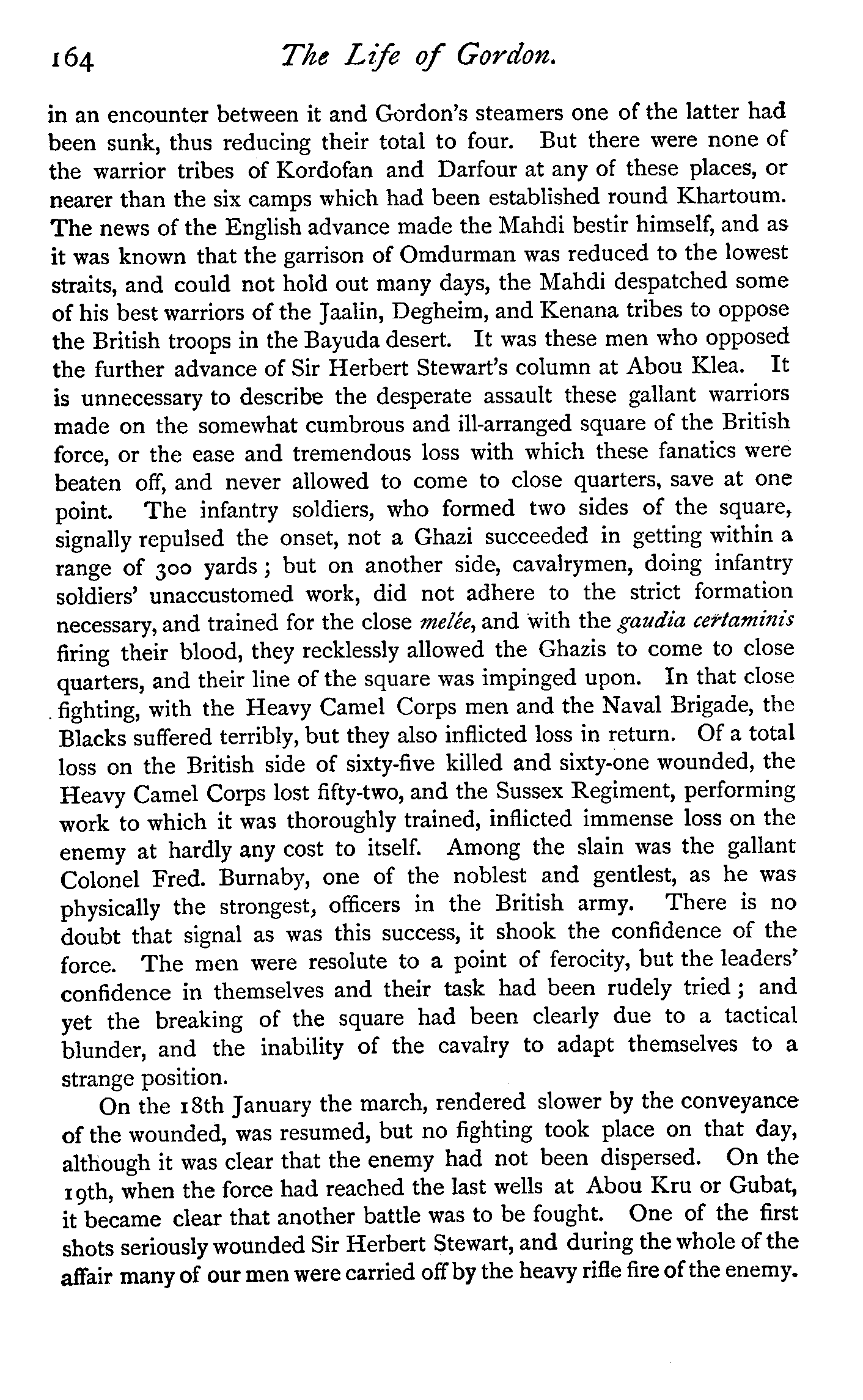 164 The Life of Gordon.

in an encounter between it and Gordon's steamers one of the latter had been sunk, thus reducing their total to four. But there were none of the warrior tribes of Kordofan and Darfour at any of these places, or nearer than the six camps which had been established round Khartoum. The news of the English advance made the Mahdi bestir himself, and as it was known that the garrison of Omdurman was reduced to the lowest straits, and could not hold out many days, the Mahdi despatched some of his best warriors of the Jaalin, Degheim, and Kenana tribes to oppose the British troops in the Bayuda desert. It was these men who opposed the further advance of Sir Herbert Stewart's column at Abou Klea. It is unnecessary to describe the desperate assault these gallant warriors made on the somewhat cumbrous and ill-arranged square of the British force, or the ease and tremendous loss with which these fanatics were beaten off, and never allowed to come to close quarters, save at one point. The infantry soldiers, who formed two sides of the square, signally repulsed the onset, not a Ghazi succeeded in getting within a range of 300 yards; but on another side, cavalrymen, doing infantry soldiers' unaccustomed work, did not adhere to the strict formation necessary, and trained for the close melée, and with the gaudia certaminis firing their blood, they recklessly allowed the Ghazis to come to close quarters, and their line of the square was impinged upon. In that close fighting, with the Heavy Camel Corps men and the Naval Brigade, the Blacks suffered terribly, but they also inflicted loss in return. Of a total loss on the British side of sixty-five killed and sixty-one wounded, the Heavy Camel Corps lost fifty-two, and the Sussex Regiment, performing work to which it was thoroughly trained, inflicted immense loss on the enemy at hardly any cost to itself. Among the slain was the gallant Colonel Fred. Burnaby, one of the noblest and gentlest, as he was physically the strongest, officers in the British army. There is no doubt that signal as was this success, it shook the confidence of the force. The men were resolute to a point of ferocity, but the leaders' confidence in themselves and their task had been rudely tried; and yet the breaking of the square had been clearly due to a tactical blunder, and the inability of the cavalry to adapt themselves to a strange position.

On the 18th January the march, rendered slower by the conveyance of the wounded, was resumed, but no fighting took place on that day, although it was clear that the enemy had not been dispersed. On the 19th, when the force had reached the last wells at Abou Kru or Gubat, it became clear that another battle was to be fought. One of the first shots seriously wounded Sir Herbert Stewart, and during the whole of the affair many of our men were carried off by the heavy rifle fire of the enemy.